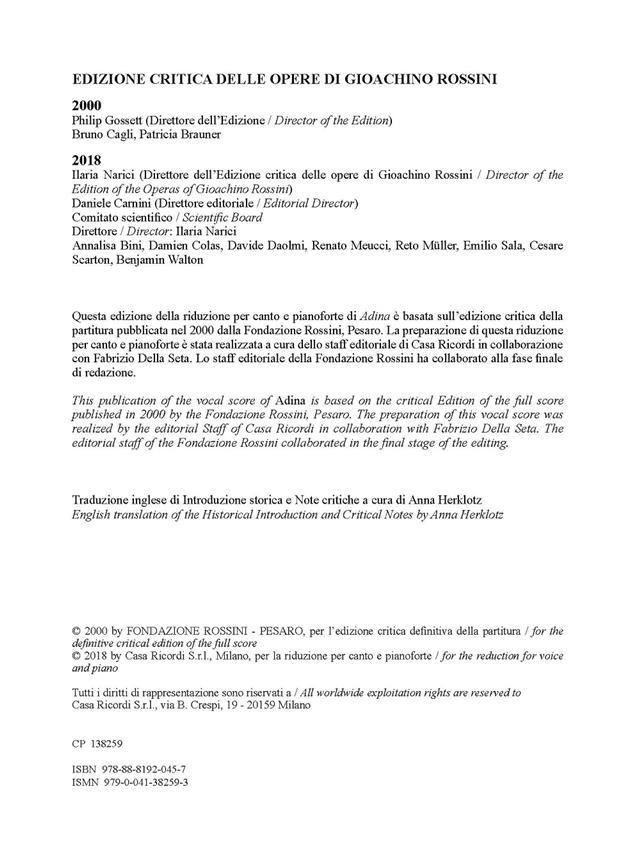 EDIZIONE CRITICA DELLE OPERE DI GIOACHINO ROSSINI

2000
Philip Gossett (Direttore dell'Edizione / Director of the Edition)
Bruno Cagli, Patricia Brauner

2018
Ilaria Narici (Direttore dell'Edizione critica delle opere di Gioachino Rossini / Director of the Edition of the Operas of Gioachino Rossini)
Daniele Carnini (Direttore editoriale / Editorial Director)
Comitato scientifico / Scientific Board
Direttore / Director: Ilaria Narici
Annalisa Bini, Damien Colas, Davide Daolmi, Renato Meucci, Reto Müller, Emilio Sala, Cesare Scarton, Benjamin Walton

Questa edizione della riduzione per canto e pianoforte di Adina è basata sull'edizione critica della partitura pubblicata nel 2000 dalla Fondazione Rossini, Pesaro. La preparazione di questa riduzione per canto e pianoforte è stata realizzata a cura dello staff editoriale di Casa Ricordi in collaborazione con Fabrizio Della Seta. Lo staff editoriale della Fondazione Rossini ha collaborato alla fase finale di redazione.

This publication of the vocal score of Adina is based on the critical Edition of the full score published in 2000 by the Fondazione Rossini, Pesaro. The preparation of this vocal score was realized by the editorial Staff of Casa Ricordi in collaboration with Fabrizio Della Seta. The editorial staff of the Fondazione Rossini collaborated in the final stage of the editing.

Traduzione inglese di Introduzione storica e Note critiche a cura di Anna Herklotz
English translation of the Historical Introduction and Critical Notes by Anna Herklotz

© 2000 by FONDAZIONE ROSSINI - PESARO, per l'edizione critica definitiva della partitura / for the definitive critical edition of the full score
© 2018 by Casa Ricordi S.r.l., Milano, per la riduzione per canto e pianoforte / for the reduction for voice and piano

Tutti i diritti di rappresentazione sono riservati a / All worldwide exploitation rights are reserved to
Casa Ricordi S.r.l., via B. Crespi, 19 - 20159 Milano

CP 138259

ISBN 978-88-8192-045-7
ISMN 979-0-041-38259-3